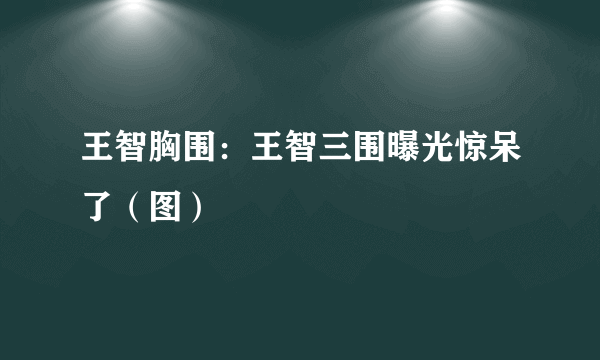 王智胸围：王智三围曝光惊呆了（图）